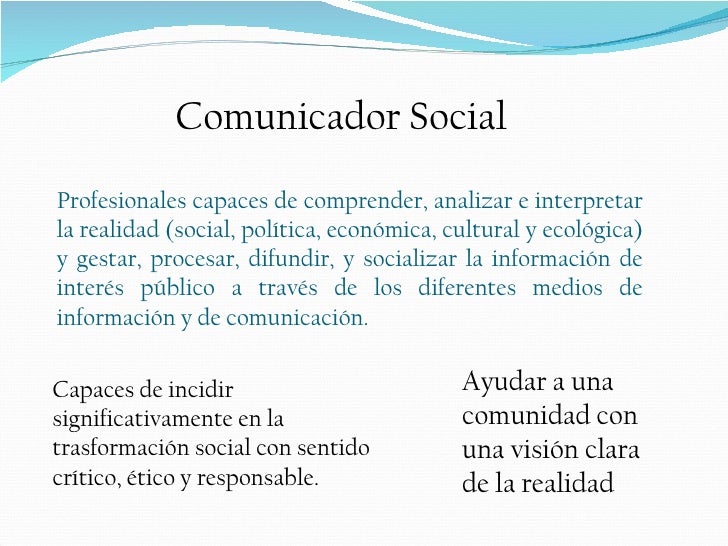 Comunicador Social

Profesionales capaces de comprender, analizar e interpretar la realidad (social, política, económica, cultural y ecológica) y gestar, procesar, difundir, y socializar la información de interés público a través de los diferentes medios de información y de comunicación.

Capaces de incidir significativamente en la trasformación social con sentido crítico, ético y responsable.

Ayudar a una comunidad con una visión clara de la realidad